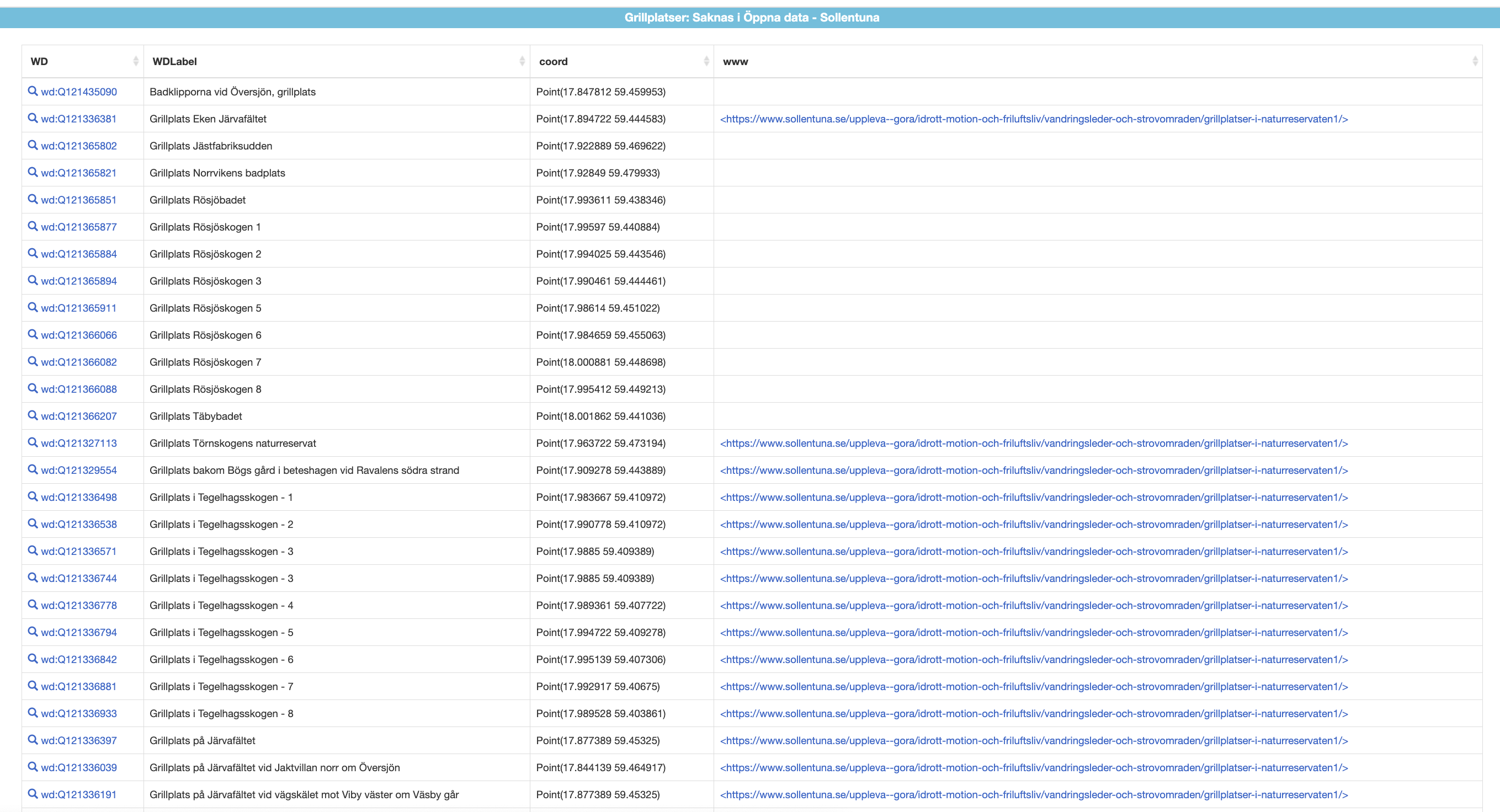 Grillplatser: Saknas i Öppna data - Sollentuna

| WD | WDLabel | coord | www |
|---|---|---|---|
| wd:Q121435090 | Badklipporna vid Översjön, grillplats | Point(17.847812 59.459953) | |
| wd:Q121336381 | Grillplats Eken Järvafältet | Point(17.894722 59.444583) | <https://www.sollentuna.se/uppleva--gora/idrott-motion-och-friluftsliv/vandringsleder-och-strovomraden/grillplatser-i-naturreservaten1/> |
| wd:Q121365802 | Grillplats Jästfabriksudden | Point(17.922889 59.469622) | |
| wd:Q121365821 | Grillplats Norrvikens badplats | Point(17.92849 59.479933) | |
| wd:Q121365851 | Grillplats Rösjöbadet | Point(17.993611 59.438346) | |
| wd:Q121365877 | Grillplats Rösjöskogen 1 | Point(17.99597 59.440884) | |
| wd:Q121365884 | Grillplats Rösjöskogen 2 | Point(17.994025 59.443546) | |
| wd:Q121365894 | Grillplats Rösjöskogen 3 | Point(17.990461 59.444461) | |
| wd:Q121365911 | Grillplats Rösjöskogen 5 | Point(17.98614 59.451022) | |
| wd:Q121366066 | Grillplats Rösjöskogen 6 | Point(17.984659 59.455063) | |
| wd:Q121366082 | Grillplats Rösjöskogen 7 | Point(18.000881 59.448698) | |
| wd:Q121366088 | Grillplats Rösjöskogen 8 | Point(17.995412 59.449213) | |
| wd:Q121366207 | Grillplats Täbybadet | Point(18.001862 59.441036) | |
| wd:Q121327113 | Grillplats Törnskogens naturreservat | Point(17.963722 59.473194) | <https://www.sollentuna.se/uppleva--gora/idrott-motion-och-friluftsliv/vandringsleder-och-strovomraden/grillplatser-i-naturreservaten1/> |
| wd:Q121329554 | Grillplats bakom Bögs gård i beteshagen vid Ravalens södra strand | Point(17.909278 59.443889) | <https://www.sollentuna.se/uppleva--gora/idrott-motion-och-friluftsliv/vandringsleder-och-strovomraden/grillplatser-i-naturreservaten1/> |
| wd:Q121336498 | Grillplats i Tegelhagsskogen - 1 | Point(17.983667 59.410972) | <https://www.sollentuna.se/uppleva--gora/idrott-motion-och-friluftsliv/vandringsleder-och-strovomraden/grillplatser-i-naturreservaten1/> |
| wd:Q121336538 | Grillplats i Tegelhagsskogen - 2 | Point(17.990778 59.410972) | <https://www.sollentuna.se/uppleva--gora/idrott-motion-och-friluftsliv/vandringsleder-och-strovomraden/grillplatser-i-naturreservaten1/> |
| wd:Q121336571 | Grillplats i Tegelhagsskogen - 3 | Point(17.9885 59.409389) | <https://www.sollentuna.se/uppleva--gora/idrott-motion-och-friluftsliv/vandringsleder-och-strovomraden/grillplatser-i-naturreservaten1/> |
| wd:Q121336744 | Grillplats i Tegelhagsskogen - 3 | Point(17.9885 59.409389) | <https://www.sollentuna.se/uppleva--gora/idrott-motion-och-friluftsliv/vandringsleder-och-strovomraden/grillplatser-i-naturreservaten1/> |
| wd:Q121336778 | Grillplats i Tegelhagsskogen - 4 | Point(17.989361 59.407722) | <https://www.sollentuna.se/uppleva--gora/idrott-motion-och-friluftsliv/vandringsleder-och-strovomraden/grillplatser-i-naturreservaten1/> |
| wd:Q121336794 | Grillplats i Tegelhagsskogen - 5 | Point(17.994722 59.409278) | <https://www.sollentuna.se/uppleva--gora/idrott-motion-och-friluftsliv/vandringsleder-och-strovomraden/grillplatser-i-naturreservaten1/> |
| wd:Q121336842 | Grillplats i Tegelhagsskogen - 6 | Point(17.995139 59.407306) | <https://www.sollentuna.se/uppleva--gora/idrott-motion-och-friluftsliv/vandringsleder-och-strovomraden/grillplatser-i-naturreservaten1/> |
| wd:Q121336881 | Grillplats i Tegelhagsskogen - 7 | Point(17.992917 59.40675) | <https://www.sollentuna.se/uppleva--gora/idrott-motion-och-friluftsliv/vandringsleder-och-strovomraden/grillplatser-i-naturreservaten1/> |
| wd:Q121336933 | Grillplats i Tegelhagsskogen - 8 | Point(17.989528 59.403861) | <https://www.sollentuna.se/uppleva--gora/idrott-motion-och-friluftsliv/vandringsleder-och-strovomraden/grillplatser-i-naturreservaten1/> |
| wd:Q121336397 | Grillplats på Järvafältet | Point(17.877389 59.45325) | <https://www.sollentuna.se/uppleva--gora/idrott-motion-och-friluftsliv/vandringsleder-och-strovomraden/grillplatser-i-naturreservaten1/> |
| wd:Q121336039 | Grillplats på Järvafältet vid Jaktvillan norr om Översjön | Point(17.844139 59.464917) | <https://www.sollentuna.se/uppleva--gora/idrott-motion-och-friluftsliv/vandringsleder-och-strovomraden/grillplatser-i-naturreservaten1/> |
| wd:Q121336191 | Grillplats på Järvafältet vid vägskälet mot Viby väster om Väsby går | Point(17.877389 59.45325) | <https://www.sollentuna.se/uppleva--gora/idrott-motion-och-friluftsliv/vandringsleder-och-strovomraden/grillplatser-i-naturreservaten1/> |